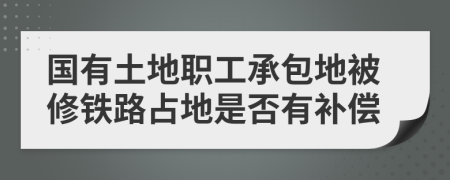 国有土地职工承包地被修铁路占地是否有补偿